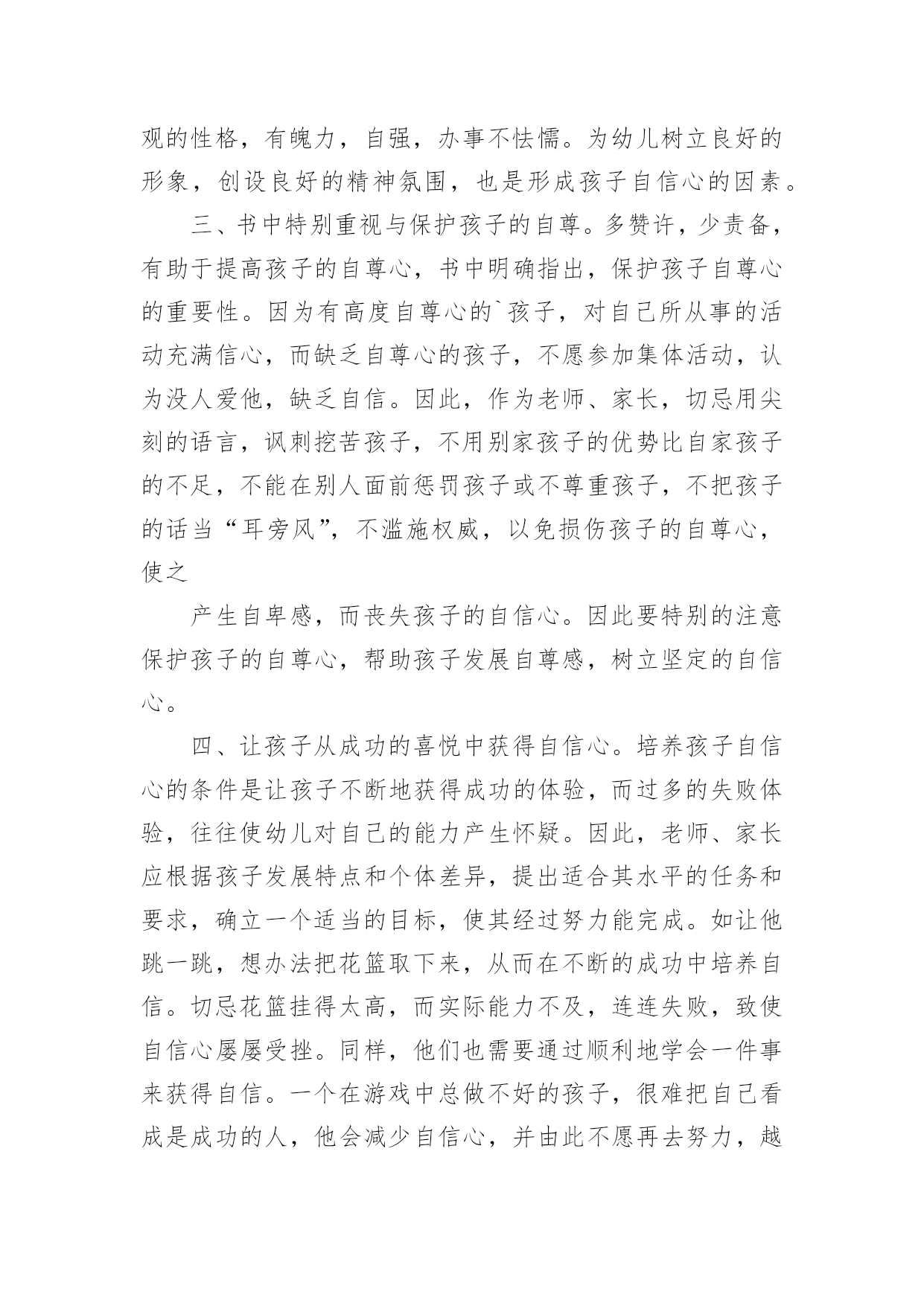 观的性格，有魄力，自强，办事不怯懦。为幼儿树立良好的形象，创设良好的精神氛围，也是形成孩子自信心的因素。

三、书中特别重视与保护孩子的自尊。多赞许，少责备，有助于提高孩子的自尊心，书中明确指出，保护孩子自尊心的重要性。因为有高度自尊心的`孩子，对自己所从事的活动充满信心，而缺乏自尊心的孩子，不愿参加集体活动，认为没人爱他，缺乏自信。因此，作为老师、家长，切忌用尖刻的语言，讽刺挖苦孩子，不用别家孩子的优势比自家孩子的不足，不能在别人面前惩罚孩子或不尊重孩子，不把孩子的话当“耳旁风”，不滥施权威，以免损伤孩子的自尊心，使之

产生自卑感，而丧失孩子的自信心。因此要特别的注意保护孩子的自尊心，帮助孩子发展自尊感，树立坚定的自信心。

四、让孩子从成功的喜悦中获得自信心。培养孩子自信心的条件是让孩子不断地获得成功的体验，而过多的失败体验，往往使幼儿对自己的能力产生怀疑。因此，老师、家长应根据孩子发展特点和个体差异，提出适合其水平的任务和要求，确立一个适当的目标，使其经过努力能完成。如让他跳一跳，想办法把花篮取下来，从而在不断的成功中培养自信。切忌花篮挂得太高，而实际能力不及，连连失败，致使自信心屡屡受挫。同样，他们也需要通过顺利地学会一件事来获得自信。一个在游戏中总做不好的孩子，很难把自己看成是成功的人，他会减少自信心，并由此不愿再去努力，越